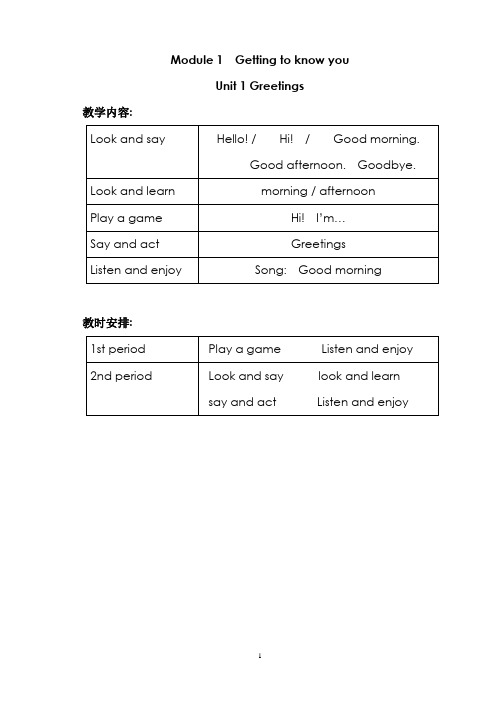 Module 1 Getting to know you

Unit 1 Greetings

教学内容:

| Look and say | Hello! / Hi! / Good morning. Good afternoon. Goodbye. |
|---|---|
| Look and learn | morning / afternoon |
| Play a game | Hi! I'm… |
| Say and act | Greetings |
| Listen and enjoy | Song: Good morning |

教时安排:

| 1st period | Play a game Listen and enjoy |
|---|---|
| 2nd period | Look and say look and learn say and act Listen and enjoy |

1